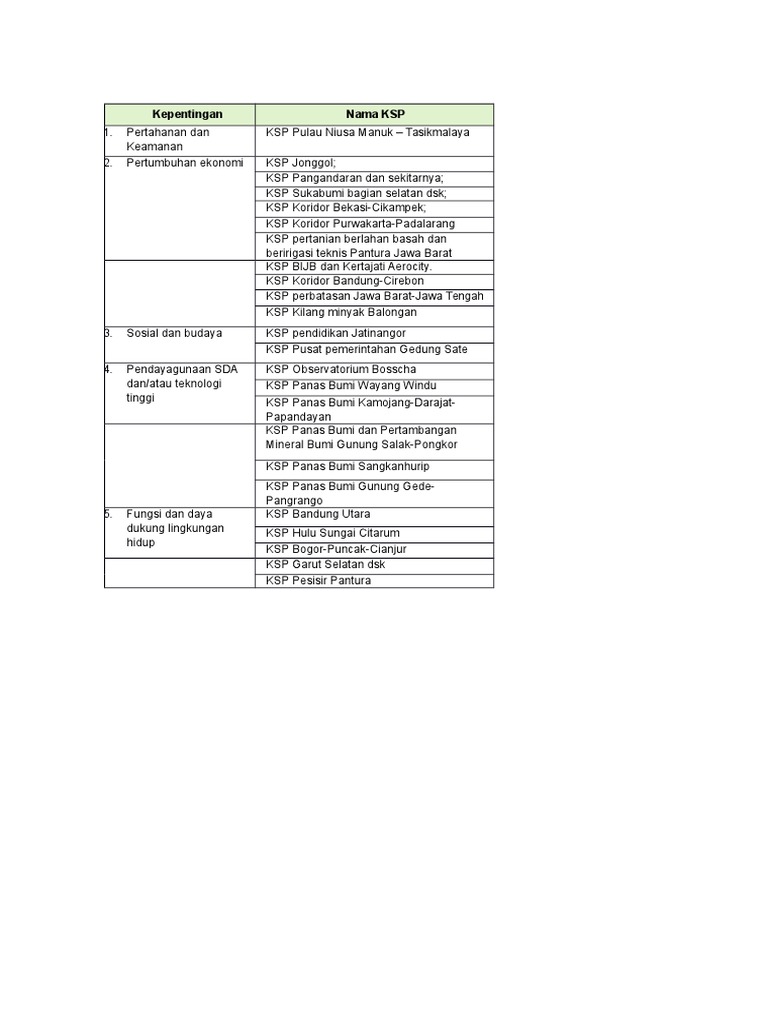 | Kepentingan | Nama KSP |
|---|---|
| 1. Pertahanan dan Keamanan | KSP Pulau Niusa Manuk – Tasikmalaya |
| 2. Pertumbuhan ekonomi | KSP Jonggol; |
| | KSP Pangandaran dan sekitarnya; |
| | KSP Sukabumi bagian selatan dsk; |
| | KSP Koridor Bekasi-Cikampek; |
| | KSP Koridor Purwakarta-Padalarang |
| | KSP pertanian berlahan basah dan beririgasi teknis Pantura Jawa Barat |
| | KSP BIJB dan Kertajati Aerocity. |
| | KSP Koridor Bandung-Cirebon |
| | KSP perbatasan Jawa Barat-Jawa Tengah |
| | KSP Kilang minyak Balongan |
| 3. Sosial dan budaya | KSP pendidikan Jatinangor |
| | KSP Pusat pemerintahan Gedung Sate |
| 4. Pendayagunaan SDA dan/atau teknologi tinggi | KSP Observatorium Bosscha |
| | KSP Panas Bumi Wayang Windu |
| | KSP Panas Bumi Kamojang-Darajat-Papandayan |
| | KSP Panas Bumi dan Pertambangan Mineral Bumi Gunung Salak-Pongkor |
| | KSP Panas Bumi Sangkanhurip |
| | KSP Panas Bumi Gunung Gede-Pangrango |
| 5. Fungsi dan daya dukung lingkungan hidup | KSP Bandung Utara |
| | KSP Hulu Sungai Citarum |
| | KSP Bogor-Puncak-Cianjur |
| | KSP Garut Selatan dsk |
| | KSP Pesisir Pantura |